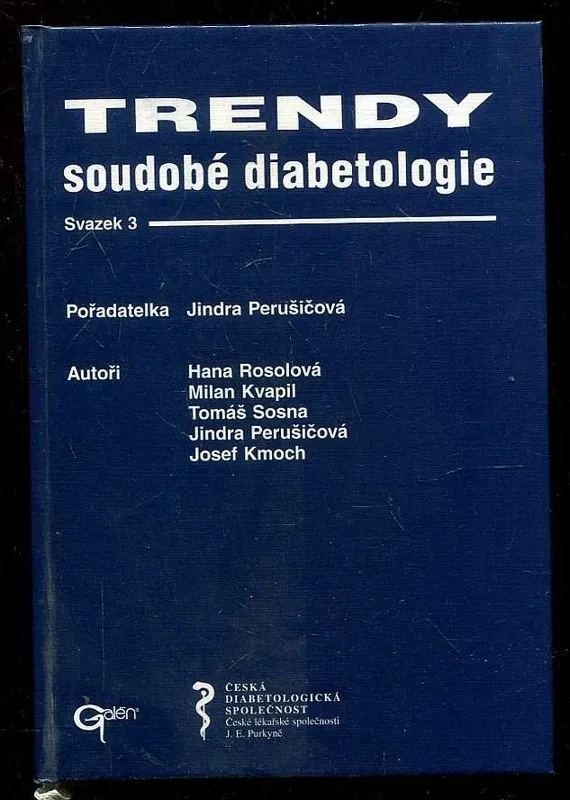 TRENDY
soudobé diabetologie

Svazek 3

Pořadatelka Jindra Perušičová

Autoři Hana Rosolová
Milan Kvapil
Tomáš Sosna
Jindra Perušičová
Josef Kmoch

Galén

ČESKÁ
DIABETOLOGICKÁ
SPOLEČNOST
České lékařské společnosti
J. E. Purkyně